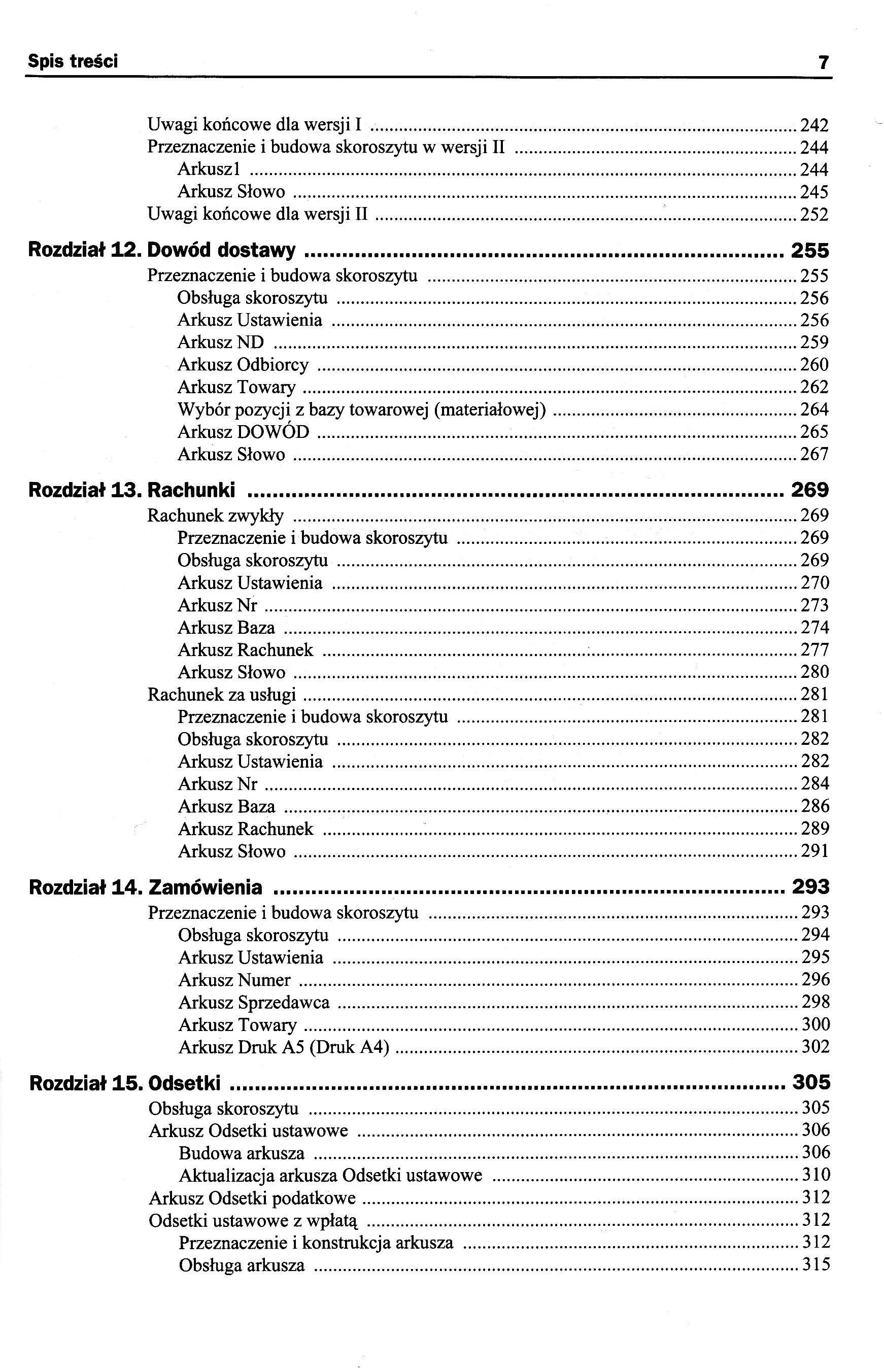 Spis treści 7

Uwagi końcowe dla wersji I ........ 242
Przeznaczenie i budowa skoroszytu w wersji II ........ 244
Arkusz1 ........ 244
Arkusz Słowo ........ 245
Uwagi końcowe dla wersji II ........ 252

Rozdział 12. Dowód dostawy ........ 255
Przeznaczenie i budowa skoroszytu ........ 255
Obsługa skoroszytu ........ 256
Arkusz Ustawienia ........ 256
Arkusz ND ........ 259
Arkusz Odbiorcy ........ 260
Arkusz Towary ........ 262
Wybór pozycji z bazy towarowej (materiałowej) ........ 264
Arkusz DOWÓD ........ 265
Arkusz Słowo ........ 267

Rozdział 13. Rachunki ........ 269
Rachunek zwykły ........ 269
Przeznaczenie i budowa skoroszytu ........ 269
Obsługa skoroszytu ........ 269
Arkusz Ustawienia ........ 270
Arkusz Nr ........ 273
Arkusz Baza ........ 274
Arkusz Rachunek ........ 277
Arkusz Słowo ........ 280
Rachunek za usługi ........ 281
Przeznaczenie i budowa skoroszytu ........ 281
Obsługa skoroszytu ........ 282
Arkusz Ustawienia ........ 282
Arkusz Nr ........ 284
Arkusz Baza ........ 286
Arkusz Rachunek ........ 289
Arkusz Słowo ........ 291

Rozdział 14. Zamówienia ........ 293
Przeznaczenie i budowa skoroszytu ........ 293
Obsługa skoroszytu ........ 294
Arkusz Ustawienia ........ 295
Arkusz Numer ........ 296
Arkusz Sprzedawca ........ 298
Arkusz Towary ........ 300
Arkusz Druk A5 (Druk A4) ........ 302

Rozdział 15. Odsetki ........ 305
Obsługa skoroszytu ........ 305
Arkusz Odsetki ustawowe ........ 306
Budowa arkusza ........ 306
Aktualizacja arkusza Odsetki ustawowe ........ 310
Arkusz Odsetki podatkowe ........ 312
Odsetki ustawowe z wpłatą ........ 312
Przeznaczenie i konstrukcja arkusza ........ 312
Obsługa arkusza ........ 315